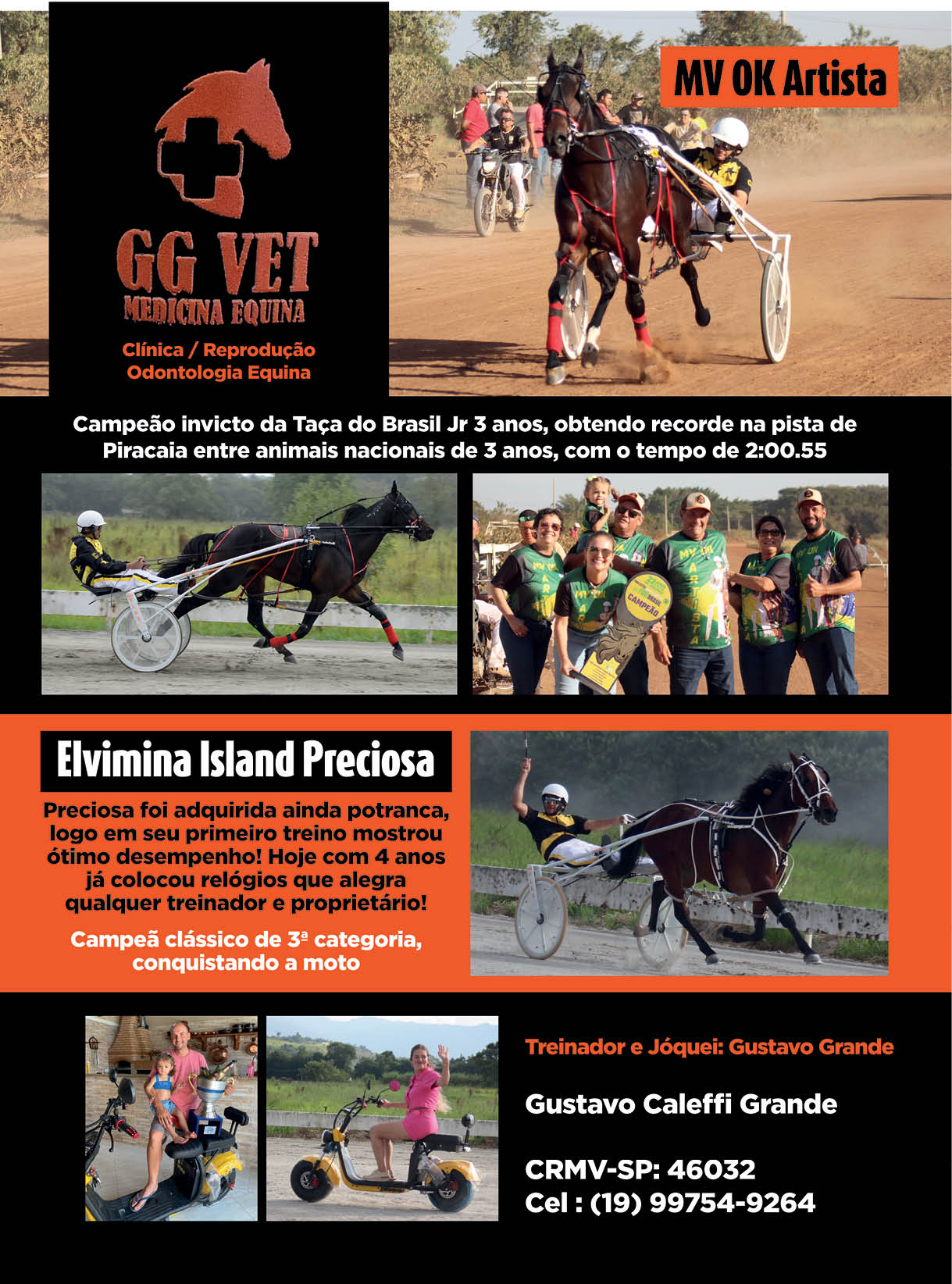 GG VET
MEDICINA EQUINA
Clínica / Reprodução
Odontologia Equina

MV OK Artista

Campeão invicto da Taça do Brasil Jr 3 anos, obtendo recorde na pista de Piracaia entre animais nacionais de 3 anos, com o tempo de 2:00.55

MV OK ARTISTA

BRASIL
CAMPEÃO

Elvimina Island Preciosa

Preciosa foi adquirida ainda potranca, logo em seu primeiro treino mostrou ótimo desempenho! Hoje com 4 anos já colocou relógios que alegra qualquer treinador e proprietário!

Campeã clássico de 3ª categoria, conquistando a moto

Treinador e Jóquei: Gustavo Grande

Gustavo Caleffi Grande

CRMV-SP: 46032
Cel : (19) 99754-9264